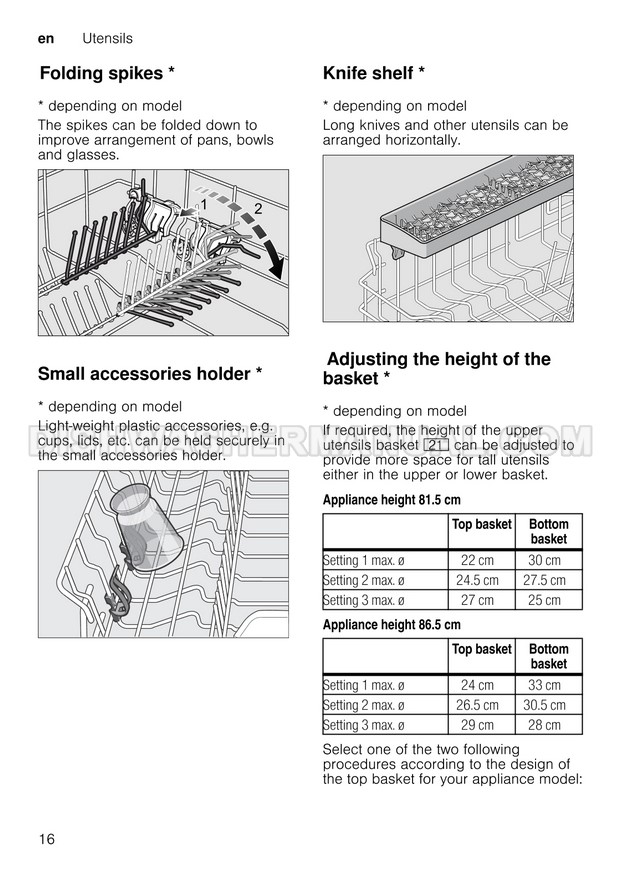 en Utensils

Folding spikes *

* depending on model

The spikes can be folded down to improve arrangement of pans, bowls and glasses.

1

2

Small accessories holder *

* depending on model

Light-weight plastic accessories, e.g. cups, lids, etc. can be held securely in the small accessories holder.

Knife shelf *

* depending on model

Long knives and other utensils can be arranged horizontally.

Adjusting the height of the basket *

* depending on model

If required, the height of the upper utensils basket 21 can be adjusted to provide more space for tall utensils either in the upper or lower basket.

Appliance height 81.5 cm

| | Top basket | Bottom basket |
|---|---|---|
| Setting 1 max. ø | 22 cm | 30 cm |
| Setting 2 max. ø | 24.5 cm | 27.5 cm |
| Setting 3 max. ø | 27 cm | 25 cm |

Appliance height 86.5 cm

| | Top basket | Bottom basket |
|---|---|---|
| Setting 1 max. ø | 24 cm | 33 cm |
| Setting 2 max. ø | 26.5 cm | 30.5 cm |
| Setting 3 max. ø | 29 cm | 28 cm |

Select one of the two following procedures according to the design of the top basket for your appliance model:

16